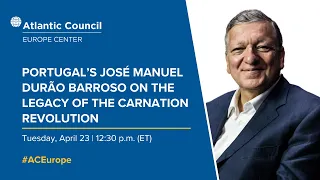 Atlantic Council
EUROPE CENTER

PORTUGAL'S JOSÉ MANUEL DURÃO BARROSO ON THE LEGACY OF THE CARNATION REVOLUTION

Tuesday, April 23 | 12:30 p.m. (ET)

#ACEurope